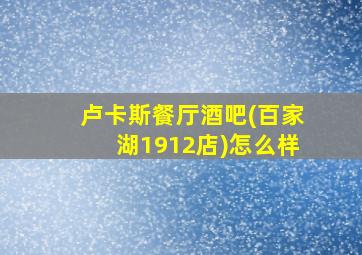 卢卡斯餐厅酒吧(百家湖1912店)怎么样